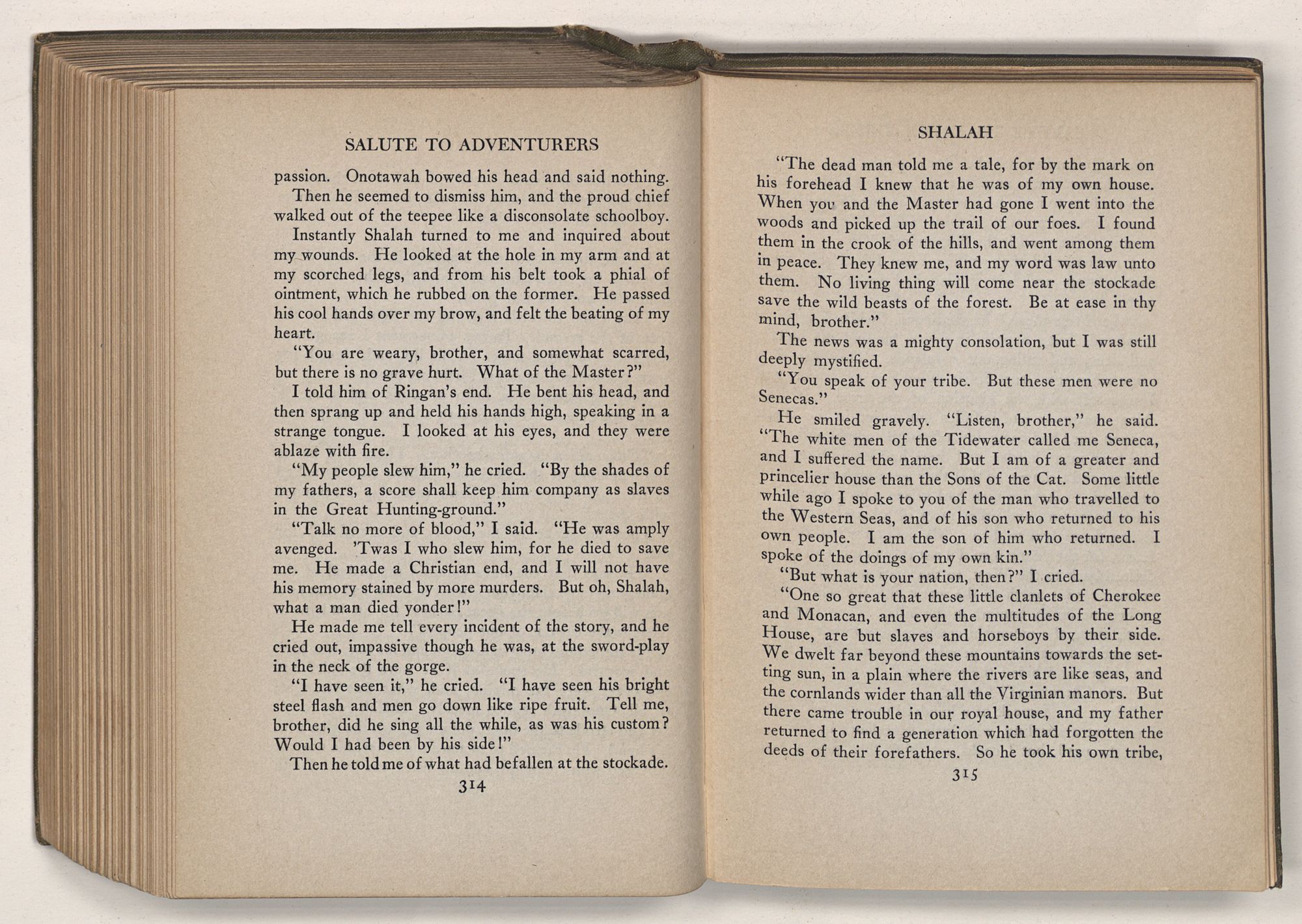 SALUTE TO ADVENTURERS

passion. Onotawah bowed his head and said nothing.

Then he seemed to dismiss him, and the proud chief walked out of the teepee like a disconsolate schoolboy.

Instantly Shalah turned to me and inquired about my wounds. He looked at the hole in my arm and at my scorched legs, and from his belt took a phial of ointment, which he rubbed on the former. He passed his cool hands over my brow, and felt the beating of my heart.

"You are weary, brother, and somewhat scarred, but there is no grave hurt. What of the Master?"

I told him of Ringan's end. He bent his head, and then sprang up and held his hands high, speaking in a strange tongue. I looked at his eyes, and they were ablaze with fire.

"My people slew him," he cried. "By the shades of my fathers, a score shall keep him company as slaves in the Great Hunting-ground."

"Talk no more of blood," I said. "He was amply avenged. 'Twas I who slew him, for he died to save me. He made a Christian end, and I will not have his memory stained by more murders. But oh, Shalah, what a man died yonder!"

He made me tell every incident of the story, and he cried out, impassive though he was, at the sword-play in the neck of the gorge.

"I have seen it," he cried. "I have seen his bright steel flash and men go down like ripe fruit. Tell me, brother, did he sing all the while, as was his custom? Would I had been by his side!"

Then he told me of what had befallen at the stockade.

314

SHALAH

"The dead man told me a tale, for by the mark on his forehead I knew that he was of my own house. When you and the Master had gone I went into the woods and picked up the trail of our foes. I found them in the crook of the hills, and went among them in peace. They knew me, and my word was law unto them. No living thing will come near the stockade save the wild beasts of the forest. Be at ease in thy mind, brother."

The news was a mighty consolation, but I was still deeply mystified.

"You speak of your tribe. But these men were no Senecas."

He smiled gravely. "Listen, brother," he said. "The white men of the Tidewater called me Seneca, and I suffered the name. But I am of a greater and princelier house than the Sons of the Cat. Some little while ago I spoke to you of the man who travelled to the Western Seas, and of his son who returned to his own people. I am the son of him who returned. I spoke of the doings of my own kin."

"But what is your nation, then?" I cried.

"One so great that these little clanlets of Cherokee and Monacan, and even the multitudes of the Long House, are but slaves and horseboys by their side. We dwelt far beyond these mountains towards the setting sun, in a plain where the rivers are like seas, and the cornlands wider than all the Virginian manors. But there came trouble in our royal house, and my father returned to find a generation which had forgotten the deeds of their forefathers. So he took his own tribe,

315